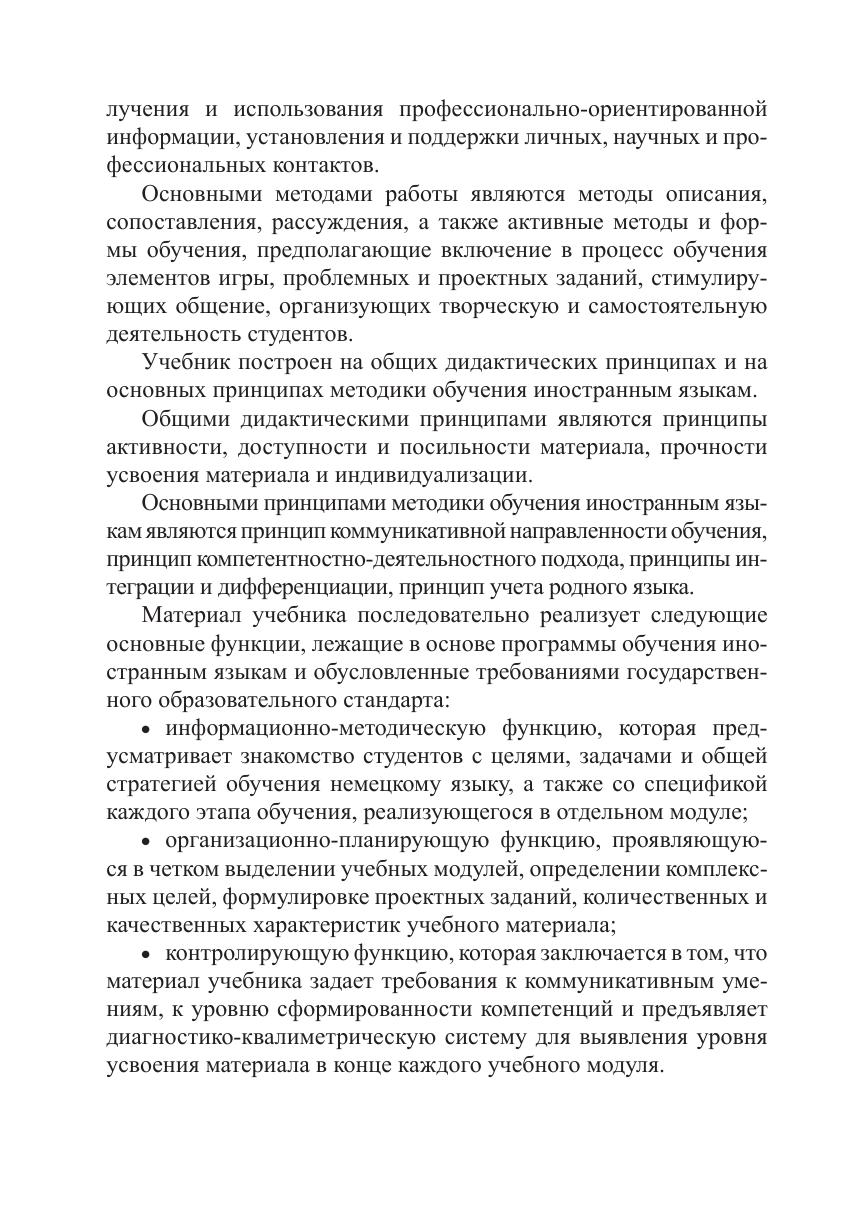 лучения и использования профессионально-ориентированной информации, установления и поддержки личных, научных и профессиональных контактов.

Основными методами работы являются методы описания, сопоставления, рассуждения, а также активные методы и формы обучения, предполагающие включение в процесс обучения элементов игры, проблемных и проектных заданий, стимулирующих общение, организующих творческую и самостоятельную деятельность студентов.

Учебник построен на общих дидактических принципах и на основных принципах методики обучения иностранным языкам.

Общими дидактическими принципами являются принципы активности, доступности и посильности материала, прочности усвоения материала и индивидуализации.

Основными принципами методики обучения иностранным языкам являются принцип коммуникативной направленности обучения, принцип компетентностно-деятельностного подхода, принципы интеграции и дифференциации, принцип учета родного языка.

Материал учебника последовательно реализует следующие основные функции, лежащие в основе программы обучения иностранным языкам и обусловленные требованиями государственного образовательного стандарта:

• информационно-методическую функцию, которая предусматривает знакомство студентов с целями, задачами и общей стратегией обучения немецкому языку, а также со спецификой каждого этапа обучения, реализующегося в отдельном модуле;

• организационно-планирующую функцию, проявляющуюся в четком выделении учебных модулей, определении комплексных целей, формулировке проектных заданий, количественных и качественных характеристик учебного материала;

• контролирующую функцию, которая заключается в том, что материал учебника задает требования к коммуникативным умениям, к уровню сформированности компетенций и предъявляет диагностико-квалиметрическую систему для выявления уровня усвоения материала в конце каждого учебного модуля.